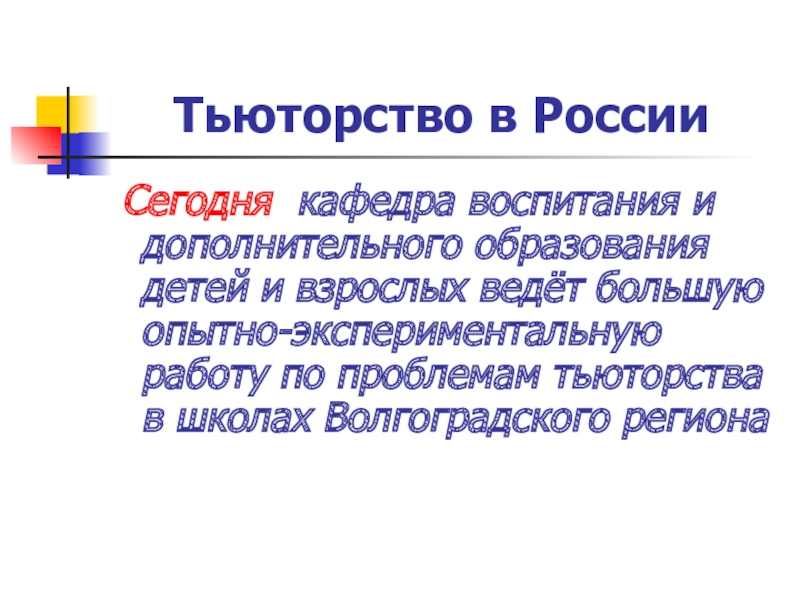 Тьюторство в России

Сегодня  кафедра воспитания и дополнительного образования детей и взрослых ведёт большую опытно-экспериментальную работу по проблемам тьюторства в школах Волгоградского региона